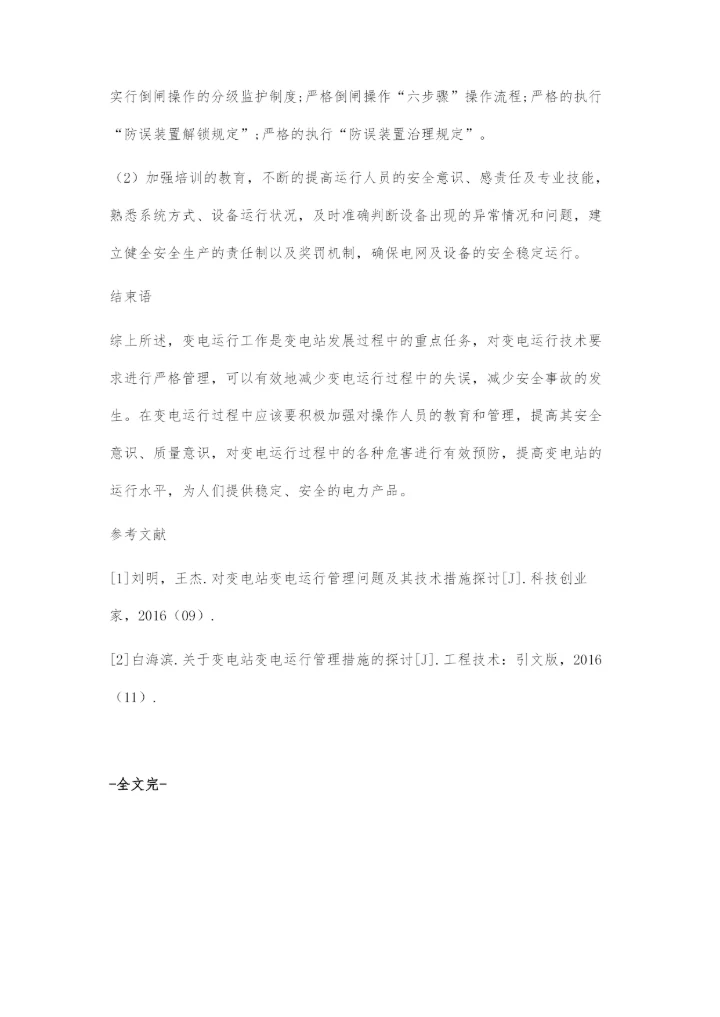 实行倒闸操作的分级监护制度;严格倒闸操作“六步骤”操作流程;严格的执行“防误装置解锁规定”;严格的执行“防误装置治理规定”。

（2）加强培训的教育，不断的提高运行人员的安全意识、感责任及专业技能，熟悉系统方式、设备运行状况，及时准确判断设备出现的异常情况和问题，建立健全安全生产的责任制以及奖罚机制，确保电网及设备的安全稳定运行。

结束语

综上所述，变电运行工作是变电站发展过程中的重点任务，对变电运行技术要求进行严格管理，可以有效地减少变电运行过程中的失误，减少安全事故的发生。在变电运行过程中应该要积极加强对操作人员的教育和管理，提高其安全意识、质量意识，对变电运行过程中的各种危害进行有效预防，提高变电站的运行水平，为人们提供稳定、安全的电力产品。

参考文献

[1]刘明，王杰.对变电站变电运行管理问题及其技术措施探讨[J].科技创业家，2016（09）.

[2]白海滨.关于变电站变电运行管理措施的探讨[J].工程技术：引文版，2016（11）.

-全文完-